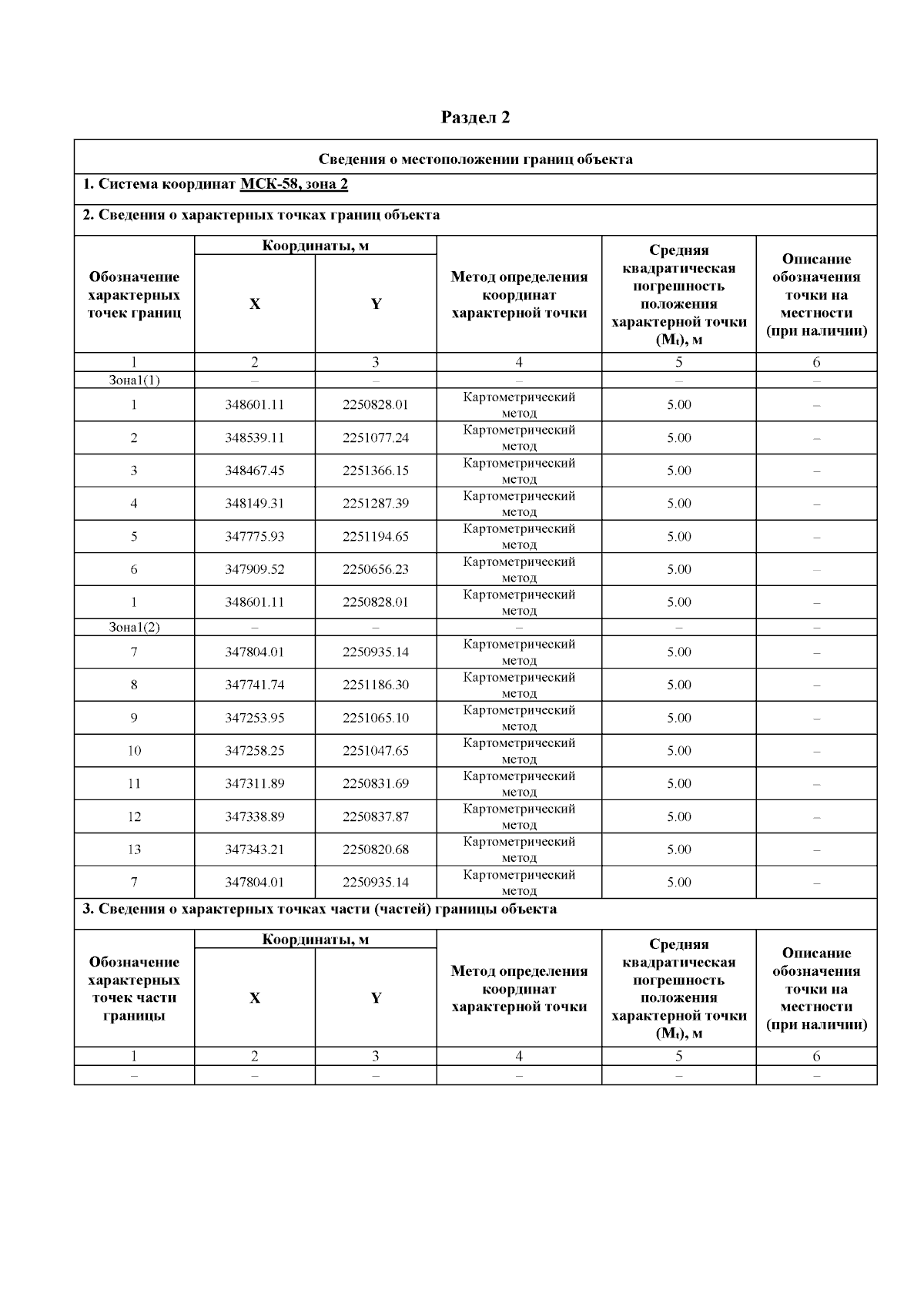 Раздел 2

Сведения о местоположении границ объекта

1. Система координат МСК-58, зона 2

2. Сведения о характерных точках границ объекта

| Обозначение характерных точек границ | Координаты, м X | Координаты, м Y | Метод определения координат характерной точки | Средняя квадратическая погрешность положения характерной точки ($M_t$), м | Описание обозначения точки на местности (при наличии) |
|---|---|---|---|---|---|
| 1 | 2 | 3 | 4 | 5 | 6 |
| Зона1(1) | – | – | – | – | – |
| 1 | 348601.11 | 2250828.01 | Картометрический метод | 5.00 | – |
| 2 | 348539.11 | 2251077.24 | Картометрический метод | 5.00 | – |
| 3 | 348467.45 | 2251366.15 | Картометрический метод | 5.00 | – |
| 4 | 348149.31 | 2251287.39 | Картометрический метод | 5.00 | – |
| 5 | 347775.93 | 2251194.65 | Картометрический метод | 5.00 | – |
| 6 | 347909.52 | 2250656.23 | Картометрический метод | 5.00 | – |
| 1 | 348601.11 | 2250828.01 | Картометрический метод | 5.00 | – |
| Зона1(2) | – | – | – | – | – |
| 7 | 347804.01 | 2250935.14 | Картометрический метод | 5.00 | – |
| 8 | 347741.74 | 2251186.30 | Картометрический метод | 5.00 | – |
| 9 | 347253.95 | 2251065.10 | Картометрический метод | 5.00 | – |
| 10 | 347258.25 | 2251047.65 | Картометрический метод | 5.00 | – |
| 11 | 347311.89 | 2250831.69 | Картометрический метод | 5.00 | – |
| 12 | 347338.89 | 2250837.87 | Картометрический метод | 5.00 | – |
| 13 | 347343.21 | 2250820.68 | Картометрический метод | 5.00 | – |
| 7 | 347804.01 | 2250935.14 | Картометрический метод | 5.00 | – |

3. Сведения о характерных точках части (частей) границы объекта

| Обозначение характерных точек части границы | Координаты, м X | Координаты, м Y | Метод определения координат характерной точки | Средняя квадратическая погрешность положения характерной точки ($M_t$), м | Описание обозначения точки на местности (при наличии) |
|---|---|---|---|---|---|
| 1 | 2 | 3 | 4 | 5 | 6 |
| – | – | – | – | – | – |